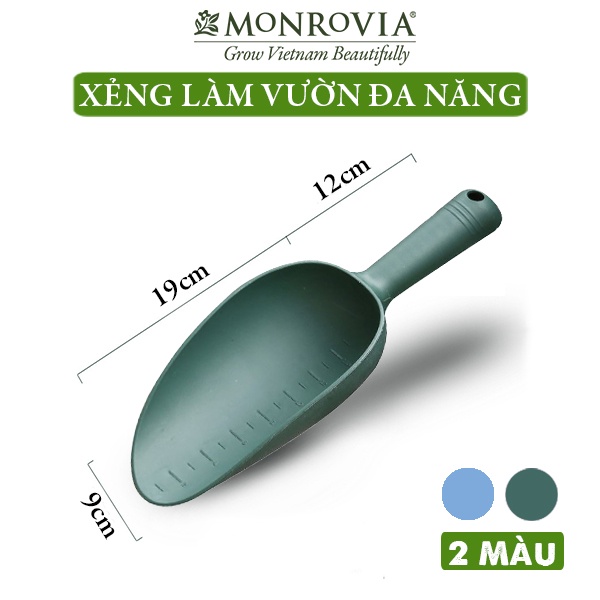 MONROVIA®
Grow Vietnam Beautifully

XẺNG LÀM VƯỜN ĐA NĂNG

12cm

19cm

9cm

2 MÀU